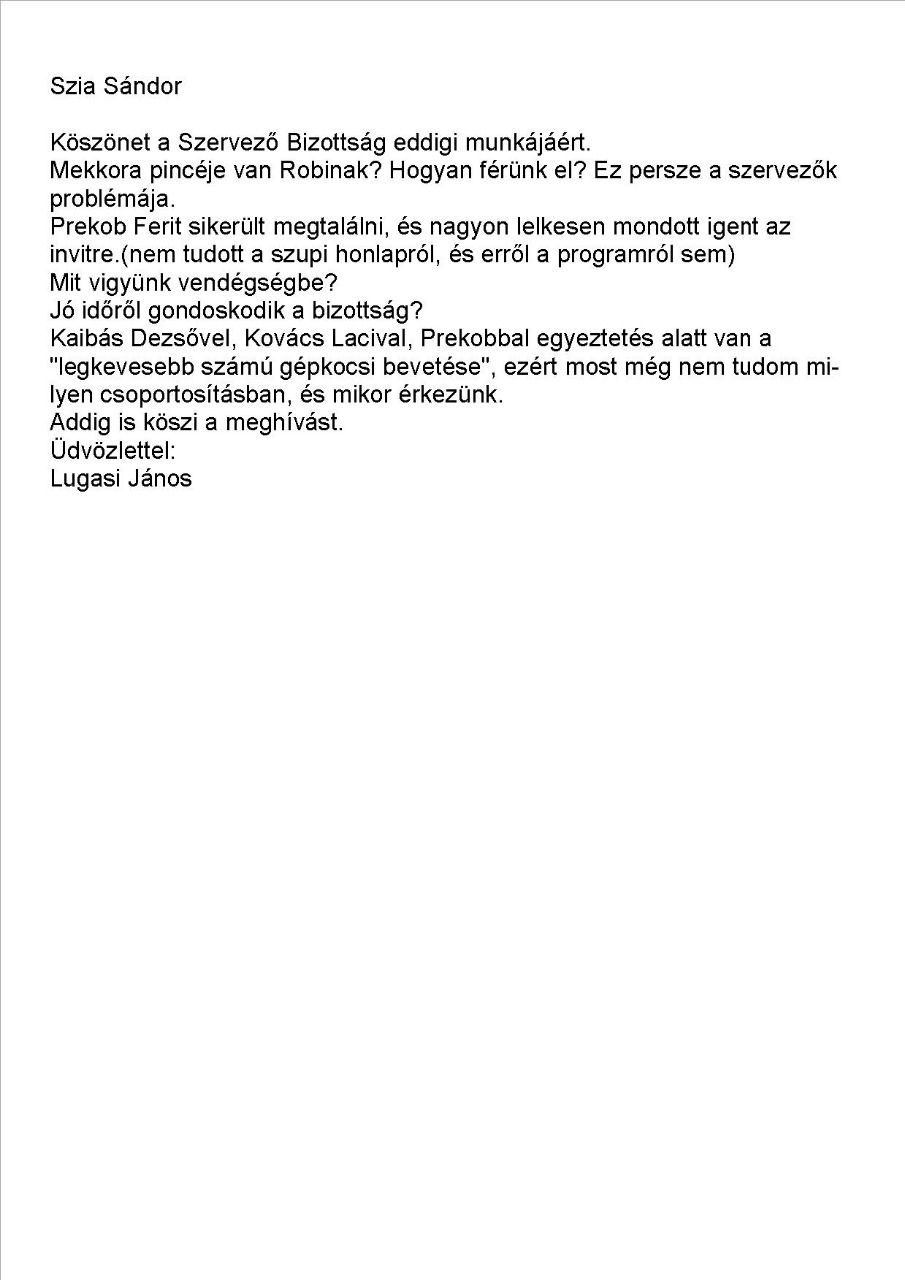 Szia Sándor

Köszönet a Szervező Bizottság eddigi munkájáért.
Mekkora pincéje van Robinak? Hogyan férünk el? Ez persze a szervezők problémája.
Prekob Ferit sikerült megtalálni, és nagyon lelkesen mondott igent az invitre.(nem tudott a szupi honlapról, és erről a programról sem)
Mit vigyünk vendégségbe?
Jó időről gondoskodik a bizottság?
Kaibás Dezsővel, Kovács Lacival, Prekobbal egyeztetés alatt van a "legkevesebb számú gépkocsi bevetése", ezért most még nem tudom milyen csoportosításban, és mikor érkezünk.
Addig is köszi a meghívást.
Üdvözlettel:
Lugasi János